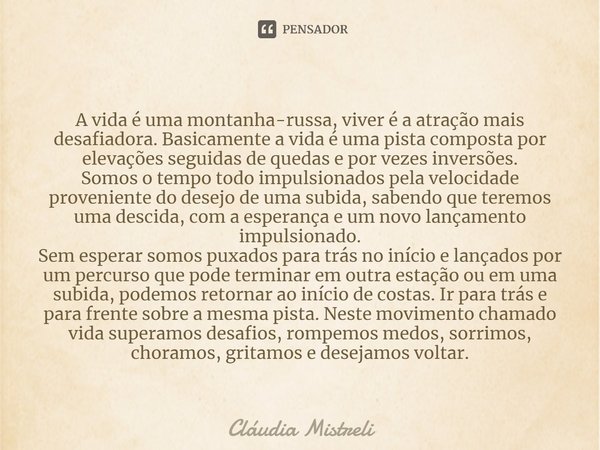 PENSADOR

A vida é uma montanha-russa, viver é a atração mais desafiadora. Basicamente a vida é uma pista composta por elevações seguidas de quedas e por vezes inversões.
Somos o tempo todo impulsionados pela velocidade proveniente do desejo de uma subida, sabendo que teremos uma descida, com a esperança e um novo lançamento impulsionado.
Sem esperar somos puxados para trás no início e lançados por um percurso que pode terminar em outra estação ou em uma subida, podemos retornar ao início de costas. Ir para trás e para frente sobre a mesma pista. Neste movimento chamado vida superamos desafios, rompemos medos, sorrimos, choramos, gritamos e desejamos voltar.

Cláudia Mistreli